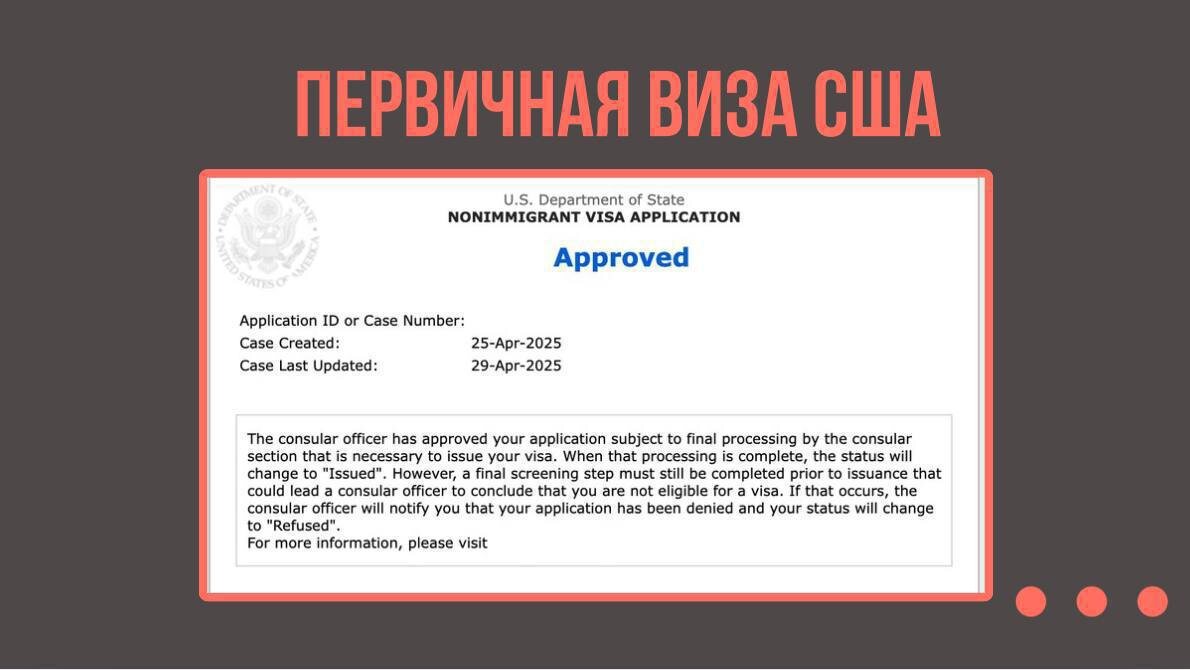 ПЕРВИЧНАЯ ВИЗА США

DEPARTMENT OF STATE UNITED STATES OF AMERICA

U.S. Department of State
NONIMMIGRANT VISA APPLICATION

Approved

Application ID or Case Number:
Case Created: 25-Apr-2025
Case Last Updated: 29-Apr-2025

The consular officer has approved your application subject to final processing by the consular section that is necessary to issue your visa. When that processing is complete, the status will change to "Issued". However, a final screening step must still be completed prior to issuance that could lead a consular officer to conclude that you are not eligible for a visa. If that occurs, the consular officer will notify you that your application has been denied and your status will change to "Refused".
For more information, please visit